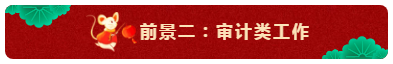 前景二：审计类工作